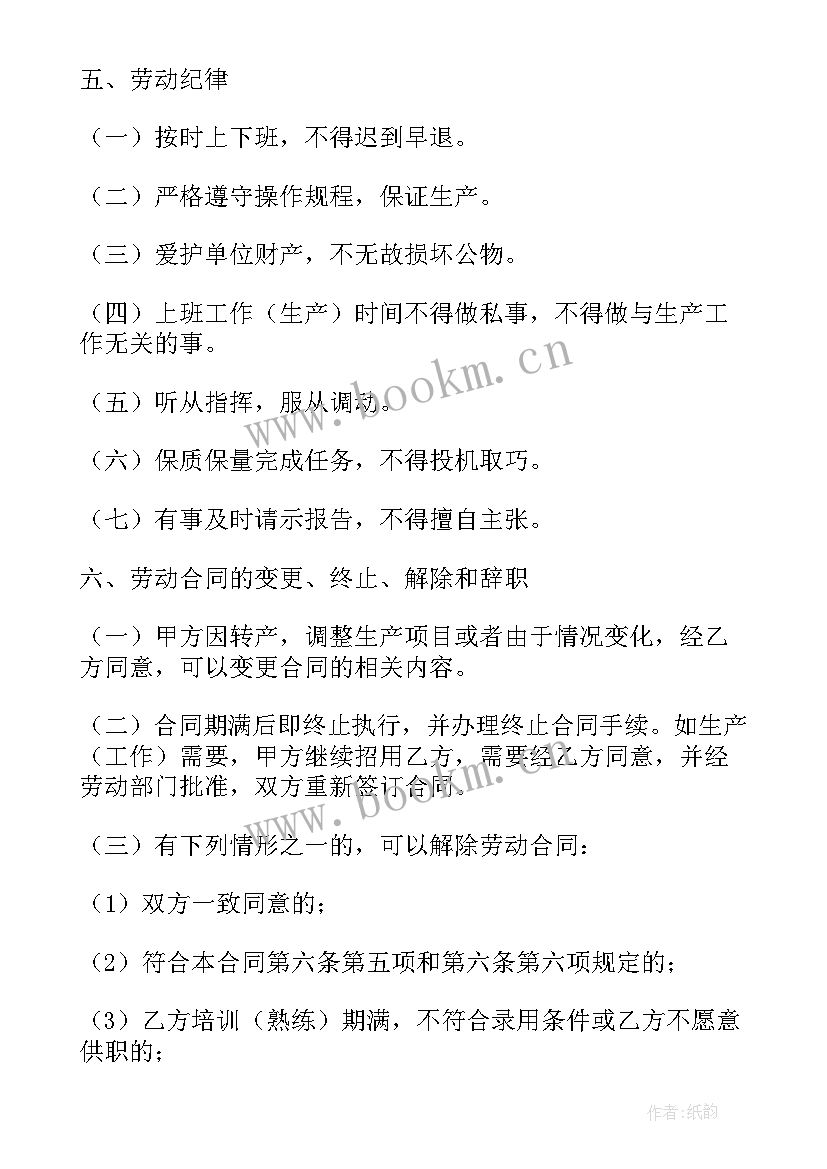 五、劳动纪律

（一）按时上下班，不得迟到早退。

（二）严格遵守操作规程，保证生产。

（三）爱护单位财产，不无故损坏公物。

（四）上班工作（生产）时间不得做私事，不得做与生产工作无关的事。

（五）听从指挥，服从调动。

（六）保质保量完成任务，不得投机取巧。

（七）有事及时请示报告，不得擅自主张。

六、劳动合同的变更、终止、解除和辞职

（一）甲方因转产，调整生产项目或者由于情况变化，经乙方同意，可以变更合同的相关内容。

（二）合同期满后即终止执行，并办理终止合同手续。如生产（工作）需要，甲方继续招用乙方，需要经乙方同意，并经劳动部门批准，双方重新签订合同。

（三）有下列情形之一的，可以解除劳动合同：

（1）双方一致同意的；

（2）符合本合同第六条第五项和第六条第六项规定的；

（3）乙方培训（熟练）期满，不符合录用条件或乙方不愿意供职的；

www.bookm.cn

www.bookm.cn

作者：纸韵